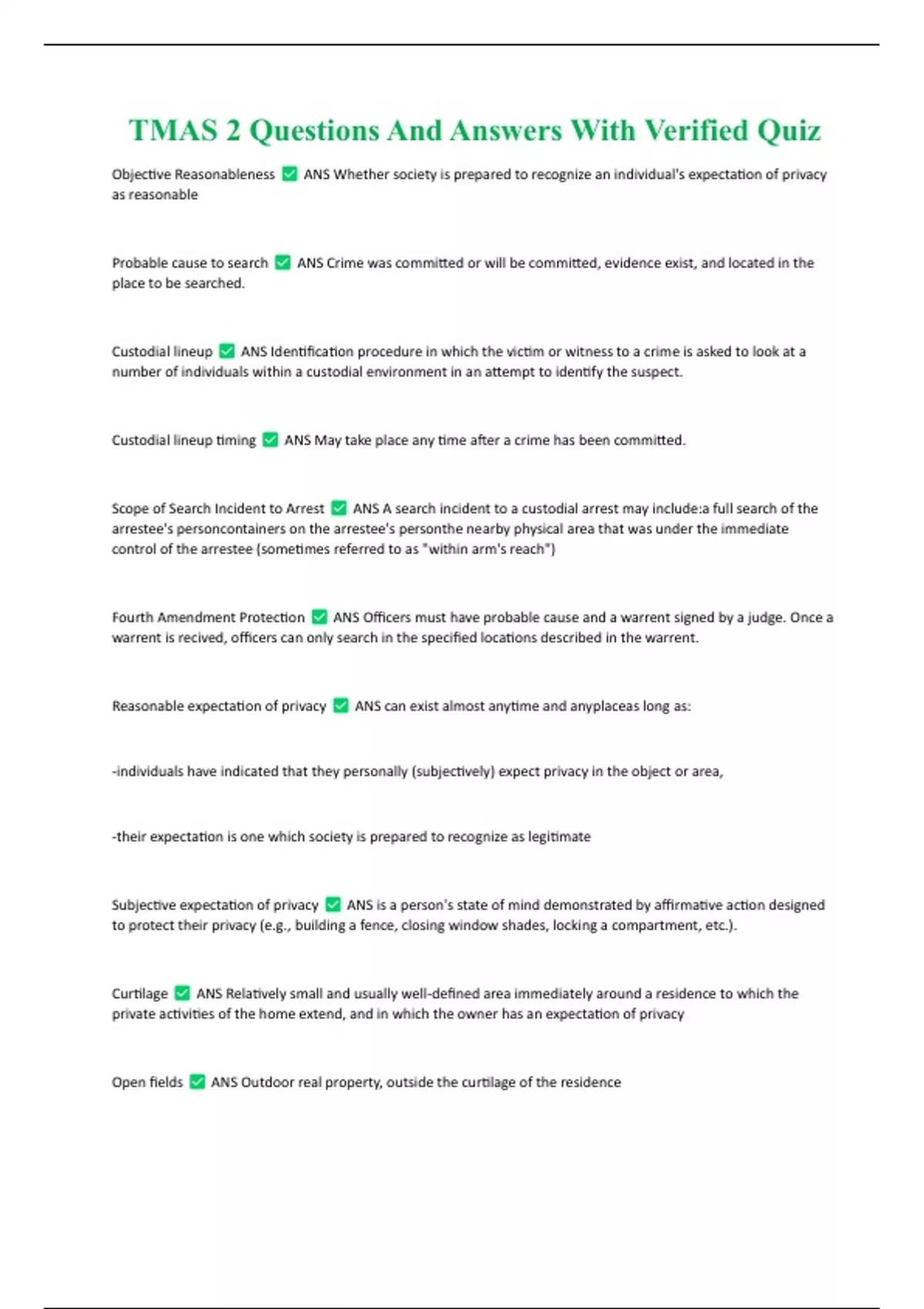 TMAS 2 Questions And Answers With Verified Quiz

Objective Reasonableness ✅ ANS Whether society is prepared to recognize an individual's expectation of privacy as reasonable

Probable cause to search ✅ ANS Crime was committed or will be committed, evidence exist, and located in the place to be searched.

Custodial lineup ✅ ANS Identification procedure in which the victim or witness to a crime is asked to look at a number of individuals within a custodial environment in an attempt to identify the suspect.

Custodial lineup timing ✅ ANS May take place any time after a crime has been committed.

Scope of Search Incident to Arrest ✅ ANS A search incident to a custodial arrest may include:a full search of the arrestee's personcontainers on the arrestee's personthe nearby physical area that was under the immediate control of the arrestee (sometimes referred to as "within arm's reach")

Fourth Amendment Protection ✅ ANS Officers must have probable cause and a warrent signed by a judge. Once a warrent is recived, officers can only search in the specified locations described in the warrent.

Reasonable expectation of privacy ✅ ANS can exist almost anytime and anyplaceas long as:

-individuals have indicated that they personally (subjectively) expect privacy in the object or area,

-their expectation is one which society is prepared to recognize as legitimate

Subjective expectation of privacy ✅ ANS is a person's state of mind demonstrated by affirmative action designed to protect their privacy (e.g., building a fence, closing window shades, locking a compartment, etc.).

Curtilage ✅ ANS Relatively small and usually well-defined area immediately around a residence to which the private activities of the home extend, and in which the owner has an expectation of privacy

Open fields ✅ ANS Outdoor real property, outside the curtilage of the residence